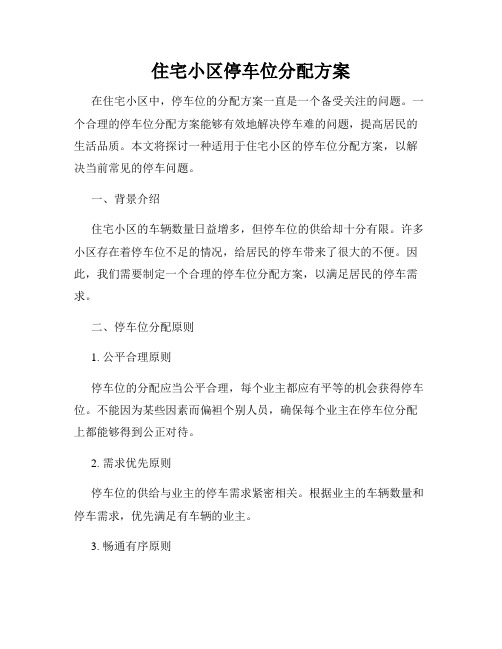 住宅小区停车位分配方案

在住宅小区中，停车位的分配方案一直是一个备受关注的问题。一个合理的停车位分配方案能够有效地解决停车难的问题，提高居民的生活品质。本文将探讨一种适用于住宅小区的停车位分配方案，以解决当前常见的停车问题。

一、背景介绍

住宅小区的车辆数量日益增多，但停车位的供给却十分有限。许多小区存在着停车位不足的情况，给居民的停车带来了很大的不便。因此，我们需要制定一个合理的停车位分配方案，以满足居民的停车需求。

二、停车位分配原则

1. 公平合理原则

停车位的分配应当公平合理，每个业主都应有平等的机会获得停车位。不能因为某些因素而偏袒个别人员，确保每个业主在停车位分配上都能够得到公正对待。

2. 需求优先原则

停车位的供给与业主的停车需求紧密相关。根据业主的车辆数量和停车需求，优先满足有车辆的业主。

3. 畅通有序原则